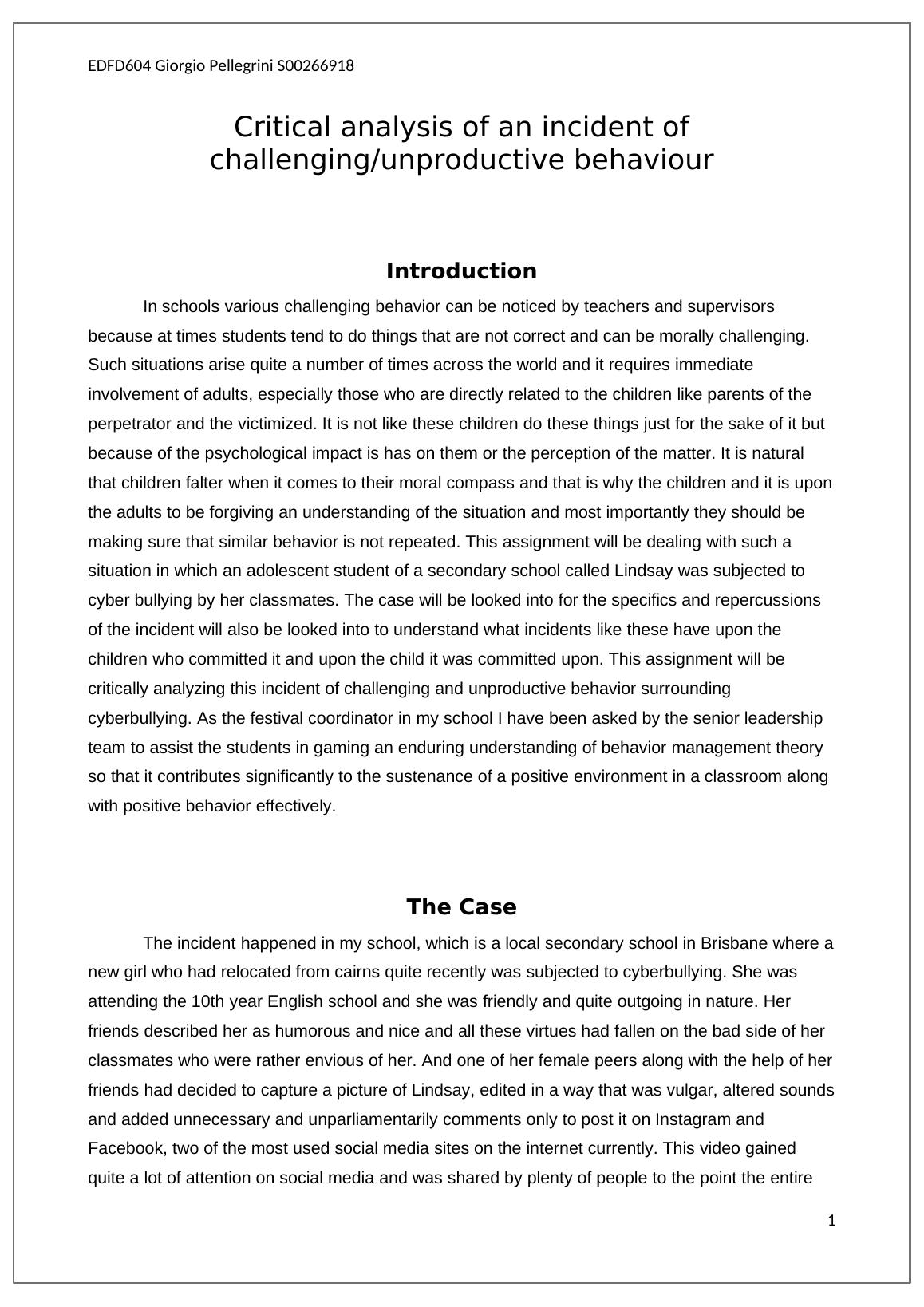 EDFD604 Giorgio Pellegrini S00266918

Critical analysis of an incident of challenging/unproductive behaviour

Introduction

In schools various challenging behavior can be noticed by teachers and supervisors because at times students tend to do things that are not correct and can be morally challenging. Such situations arise quite a number of times across the world and it requires immediate involvement of adults, especially those who are directly related to the children like parents of the perpetrator and the victimized. It is not like these children do these things just for the sake of it but because of the psychological impact is has on them or the perception of the matter. It is natural that children falter when it comes to their moral compass and that is why the children and it is upon the adults to be forgiving an understanding of the situation and most importantly they should be making sure that similar behavior is not repeated. This assignment will be dealing with such a situation in which an adolescent student of a secondary school called Lindsay was subjected to cyber bullying by her classmates. The case will be looked into for the specifics and repercussions of the incident will also be looked into to understand what incidents like these have upon the children who committed it and upon the child it was committed upon. This assignment will be critically analyzing this incident of challenging and unproductive behavior surrounding cyberbullying. As the festival coordinator in my school I have been asked by the senior leadership team to assist the students in gaming an enduring understanding of behavior management theory so that it contributes significantly to the sustenance of a positive environment in a classroom along with positive behavior effectively.

The Case

The incident happened in my school, which is a local secondary school in Brisbane where a new girl who had relocated from cairns quite recently was subjected to cyberbullying. She was attending the 10th year English school and she was friendly and quite outgoing in nature. Her friends described her as humorous and nice and all these virtues had fallen on the bad side of her classmates who were rather envious of her. And one of her female peers along with the help of her friends had decided to capture a picture of Lindsay, edited in a way that was vulgar, altered sounds and added unnecessary and unparliamentarily comments only to post it on Instagram and Facebook, two of the most used social media sites on the internet currently. This video gained quite a lot of attention on social media and was shared by plenty of people to the point the entire

1